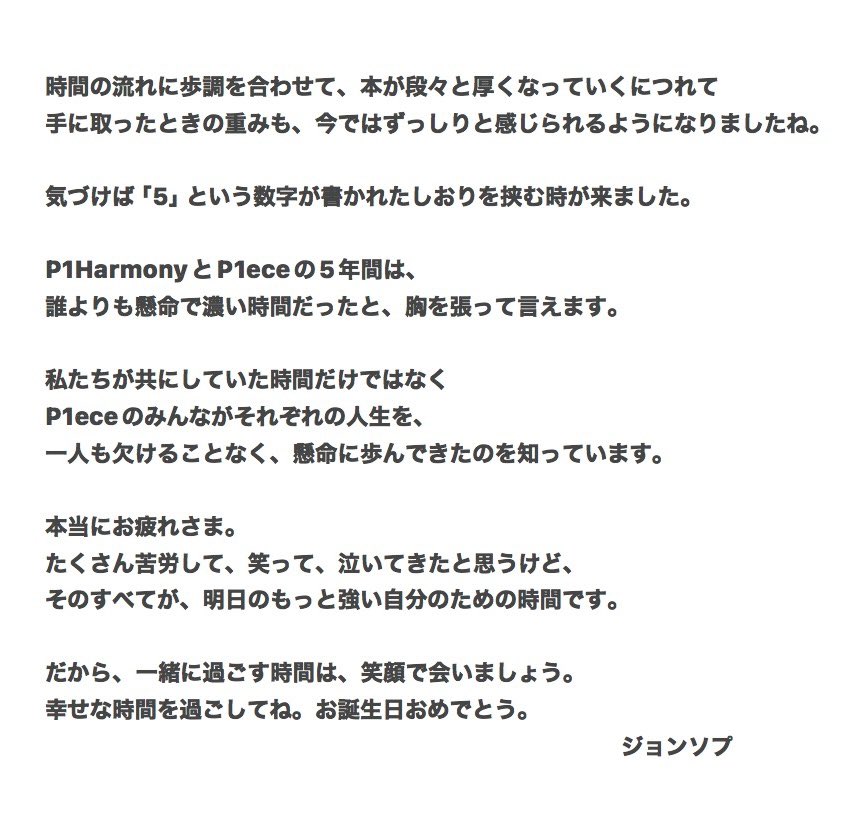 時間の流れに歩調を合わせて、本が段々と厚くなっていくにつれて
手に取ったときの重みも、今ではずっしりと感じられるようになりましたね。

気づけば「5」という数字が書かれたしおりを挟む時が来ました。

P1HarmonyとP1eceの５年間は、
誰よりも懸命で濃い時間だったと、胸を張って言えます。

私たちが共にしていた時間だけではなく
P1eceのみんながそれぞれの人生を、
一人も欠けることなく、懸命に歩んできたのを知っています。

本当にお疲れさま。
たくさん苦労して、笑って、泣いてきたと思うけど、
そのすべてが、明日のもっと強い自分のための時間です。

だから、一緒に過ごす時間は、笑顔で会いましょう。
幸せな時間を過ごしてね。お誕生日おめでとう。
ジョンソプ